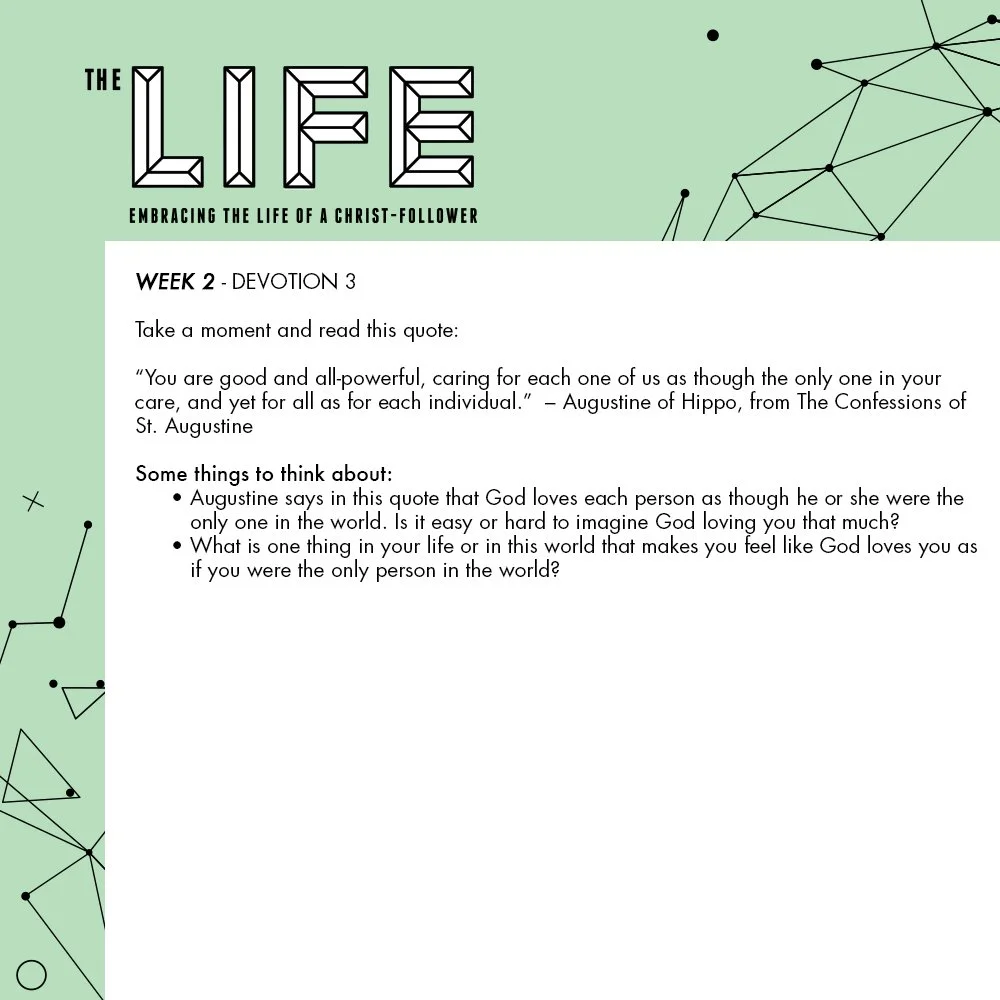 THE LIFE

EMBRACING THE LIFE OF A CHRIST-FOLLOWER

WEEK 2 - DEVOTION 3

Take a moment and read this quote:

"You are good and all-powerful, caring for each one of us as though the only one in your care, and yet for all as for each individual." – Augustine of Hippo, from The Confessions of St. Augustine

Some things to think about:
• Augustine says in this quote that God loves each person as though he or she were the only one in the world. Is it easy or hard to imagine God loving you that much?
• What is one thing in your life or in this world that makes you feel like God loves you as if you were the only person in the world?